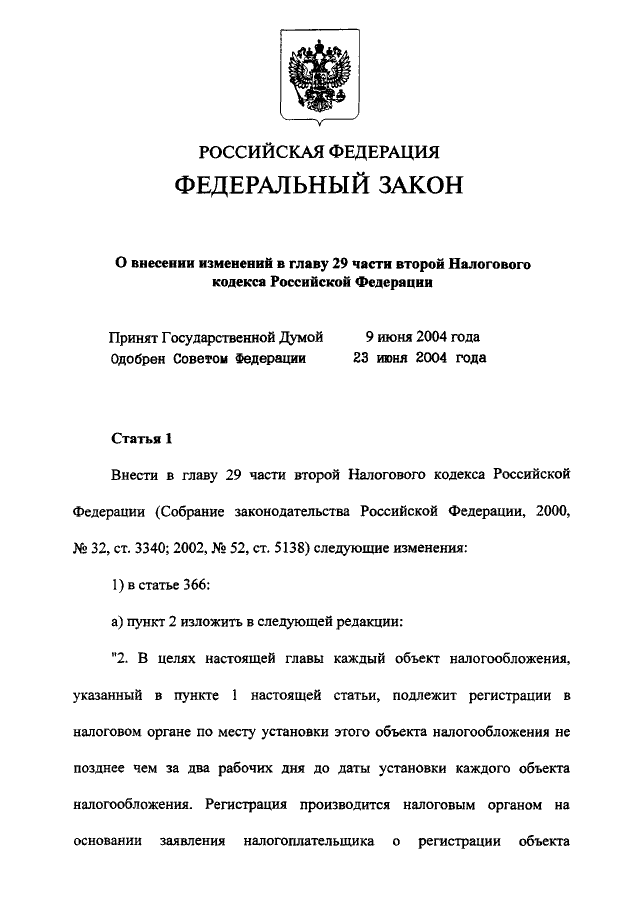 РОССИЙСКАЯ ФЕДЕРАЦИЯ
ФЕДЕРАЛЬНЫЙ ЗАКОН

О внесении изменений в главу 29 части второй Налогового кодекса Российской Федерации

Принят Государственной Думой 9 июня 2004 года
Одобрен Советом Федерации 23 июня 2004 года

Статья 1

Внести в главу 29 части второй Налогового кодекса Российской Федерации (Собрание законодательства Российской Федерации, 2000, № 32, ст. 3340; 2002, № 52, ст. 5138) следующие изменения:

1) в статье 366:

а) пункт 2 изложить в следующей редакции:

"2. В целях настоящей главы каждый объект налогообложения, указанный в пункте 1 настоящей статьи, подлежит регистрации в налоговом органе по месту установки этого объекта налогообложения не позднее чем за два рабочих дня до даты установки каждого объекта налогообложения. Регистрация производится налоговым органом на основании заявления налогоплательщика о регистрации объекта